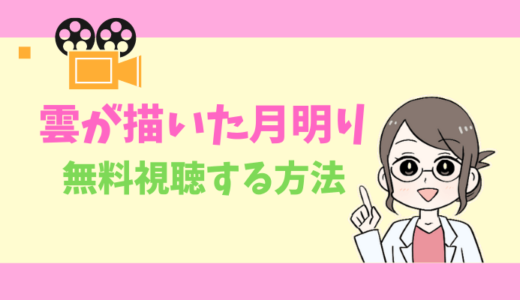 雲が描いた月明り
無料視聴する方法